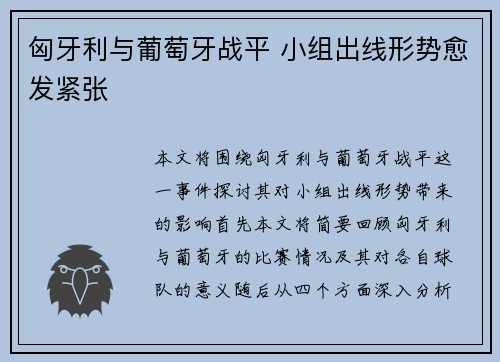 匈牙利与葡萄牙战平 小组出线形势愈发紧张

本文将围绕匈牙利与葡萄牙战平这一事件探讨其对小组出线形势带来的影响首先本文将简要回顾匈牙利与葡萄牙的比赛情况及其对各自球队的意义随后从四个方面深入分析